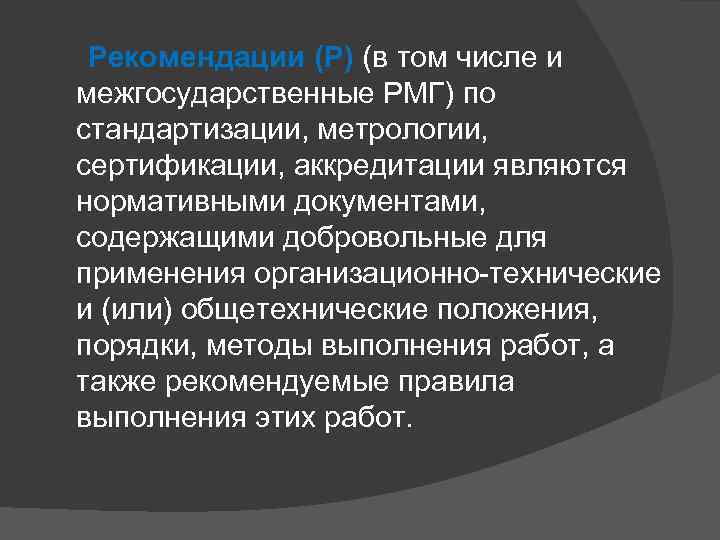 Рекомендации (Р) (в том числе и межгосударственные РМГ) по стандартизации, метрологии, сертификации, аккредитации являются нормативными документами, содержащими добровольные для применения организационно-технические и (или) общетехнические положения, порядки, методы выполнения работ, а также рекомендуемые правила выполнения этих работ.